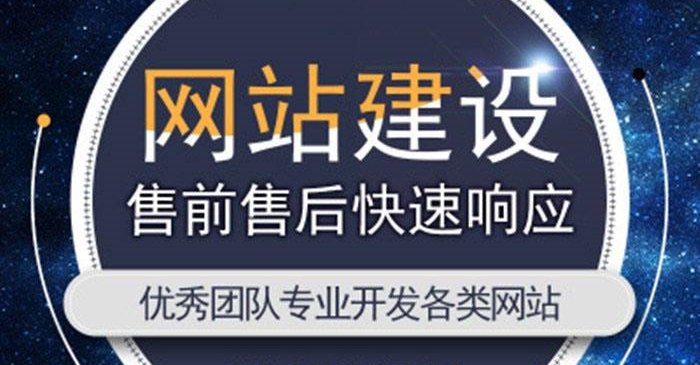 网站建设
售前售后快速响应
优秀团队专业开发各类网站